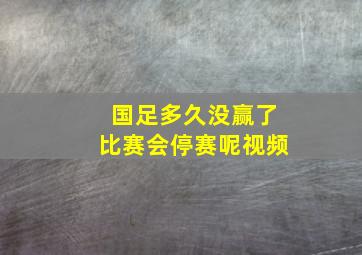 国足多久没赢了
比赛会停赛呢视频